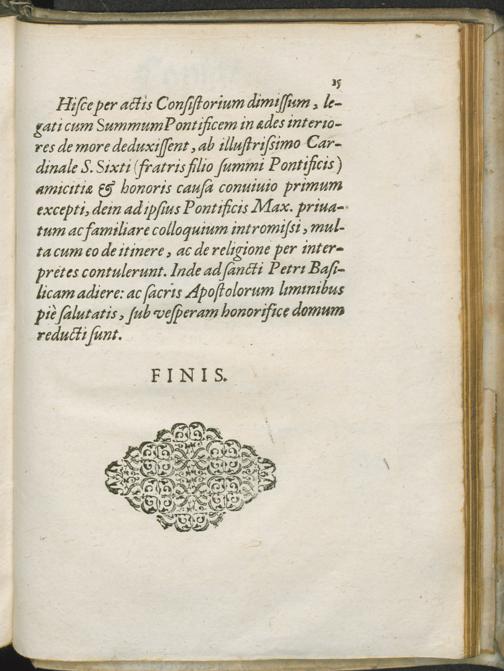 15

Hiſce per actis Conſiſtorium dimiſſum, legati cum Summum Pontificem in ædes interiores de more deduxiſſent, ab illuſtriſsimo Cardinale S. Sixti (fratris filio ſummi Pontificis) amicitiæ & honoris cauſa conuiuio primum excepti, dein ad ipſius Pontificis Max. priuatum ac familiare colloquium intromiſsi, multa cum eo de itinere, ac de religione per interpretes contulerunt. Inde ad ſancti Petri Baſilicam adiere: ac ſacris Apoſtolorum liminibus piè ſalutatis, ſub veſperam honorifice domum reducti ſunt.

FINIS.